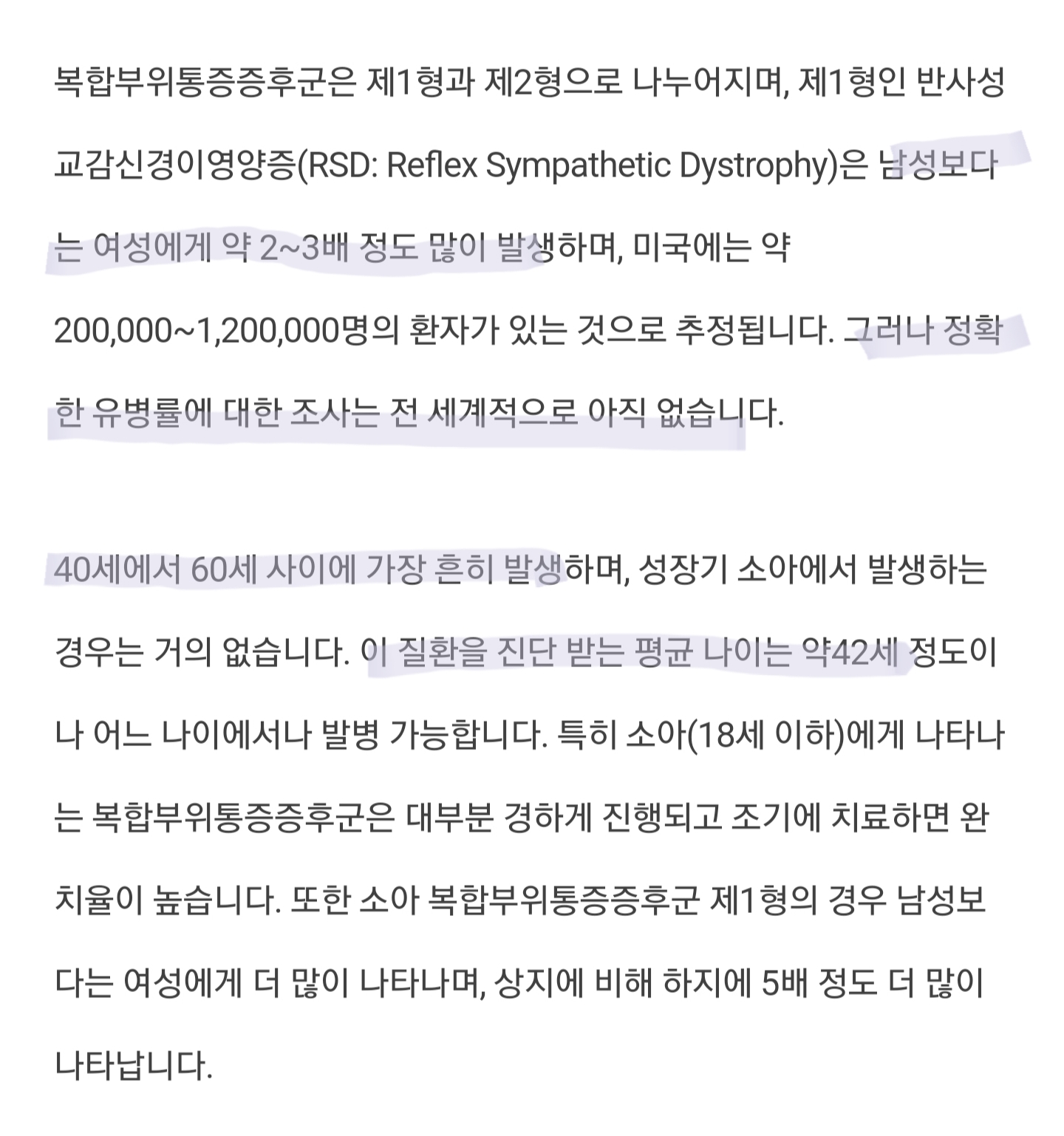 복합부위통증증후군은 제1형과 제2형으로 나누어지며, 제1형인 반사성 교감신경이영양증(RSD: Reflex Sympathetic Dystrophy)은 남성보다는 여성에게 약 2~3배 정도 많이 발생하며, 미국에는 약 200,000~1,200,000명의 환자가 있는 것으로 추정됩니다. 그러나 정확한 유병률에 대한 조사는 전 세계적으로 아직 없습니다.

40세에서 60세 사이에 가장 흔히 발생하며, 성장기 소아에서 발생하는 경우는 거의 없습니다. 이 질환을 진단 받는 평균 나이는 약42세 정도이나 어느 나이에서나 발병 가능합니다. 특히 소아(18세 이하)에게 나타나는 복합부위통증증후군은 대부분 경하게 진행되고 조기에 치료하면 완치율이 높습니다. 또한 소아 복합부위통증증후군 제1형의 경우 남성보다는 여성에게 더 많이 나타나며, 상지에 비해 하지에 5배 정도 더 많이 나타납니다.